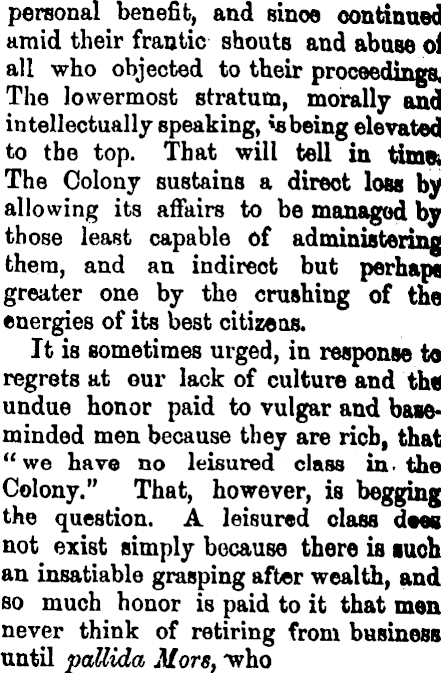 personal benefit, and since continued amid their frantic shouts and abuse of all who objected to their proceedings. The lowermost stratum, morally and intellectually speaking, is being elevated to the top. That will tell in time. The Colony sustains a direct loss by allowing its affairs to be managed by those least capable of administering them, and an indirect but perhaps greater one by the crushing of the energies of its best citizens.

It is sometimes urged, in response to regrets at our lack of culture and the undue honor paid to vulgar and base-minded men because they are rich, that "we have no leisured class in the Colony." That, however, is begging the question. A leisured class does not exist simply because there is such an insatiable grasping after wealth, and so much honor is paid to it that men never think of retiring from business until pallida Mors, who